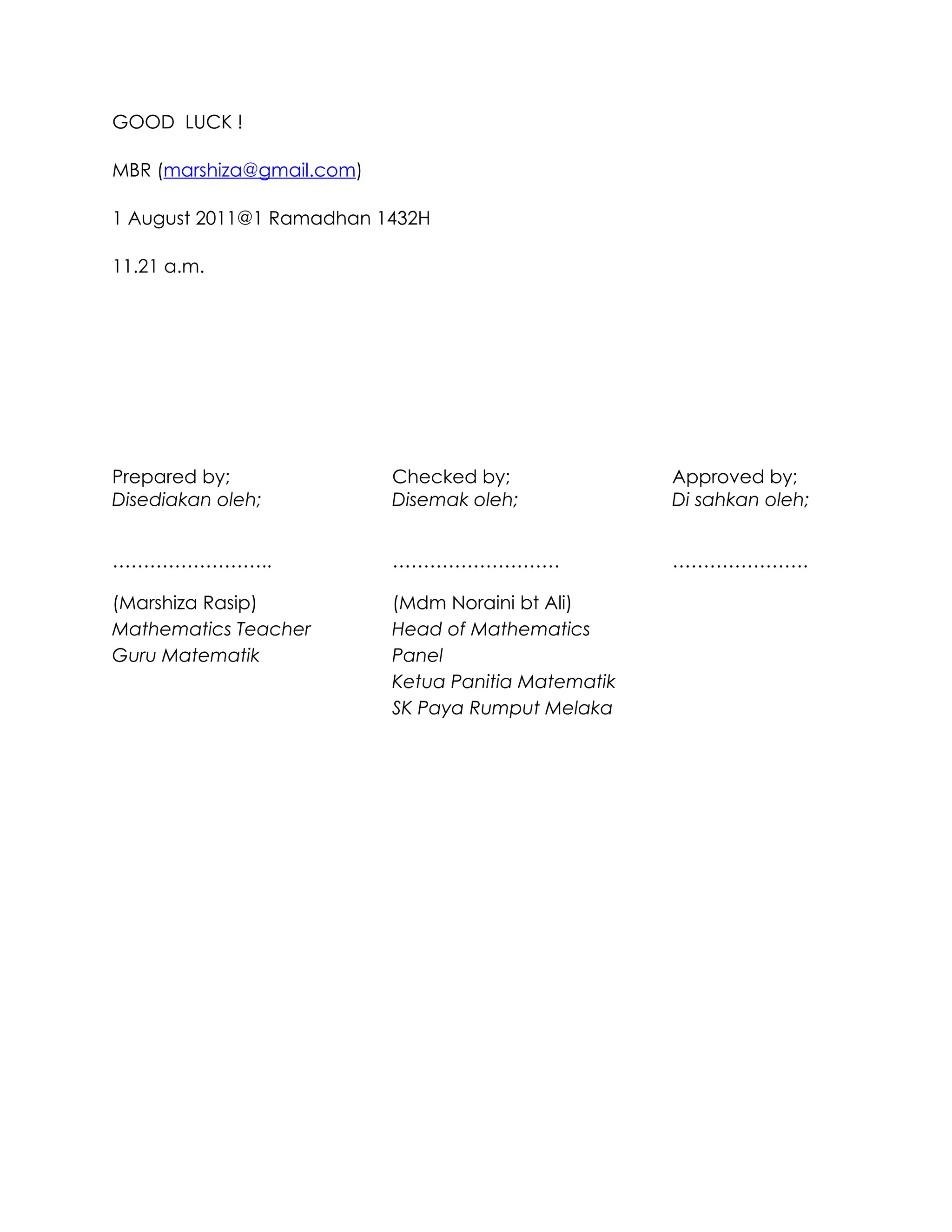 GOOD LUCK !

MBR (marshiza@gmail.com)

1 August 2011@1 Ramadhan 1432H

11.21 a.m.

Prepared by;
Disediakan oleh;

……………………..

(Marshiza Rasip)
Mathematics Teacher
Guru Matematik

Checked by;
Disemak oleh;

………………………

(Mdm Noraini bt Ali)
Head of Mathematics Panel
Ketua Panitia Matematik
SK Paya Rumput Melaka

Approved by;
Di sahkan oleh;

………………….